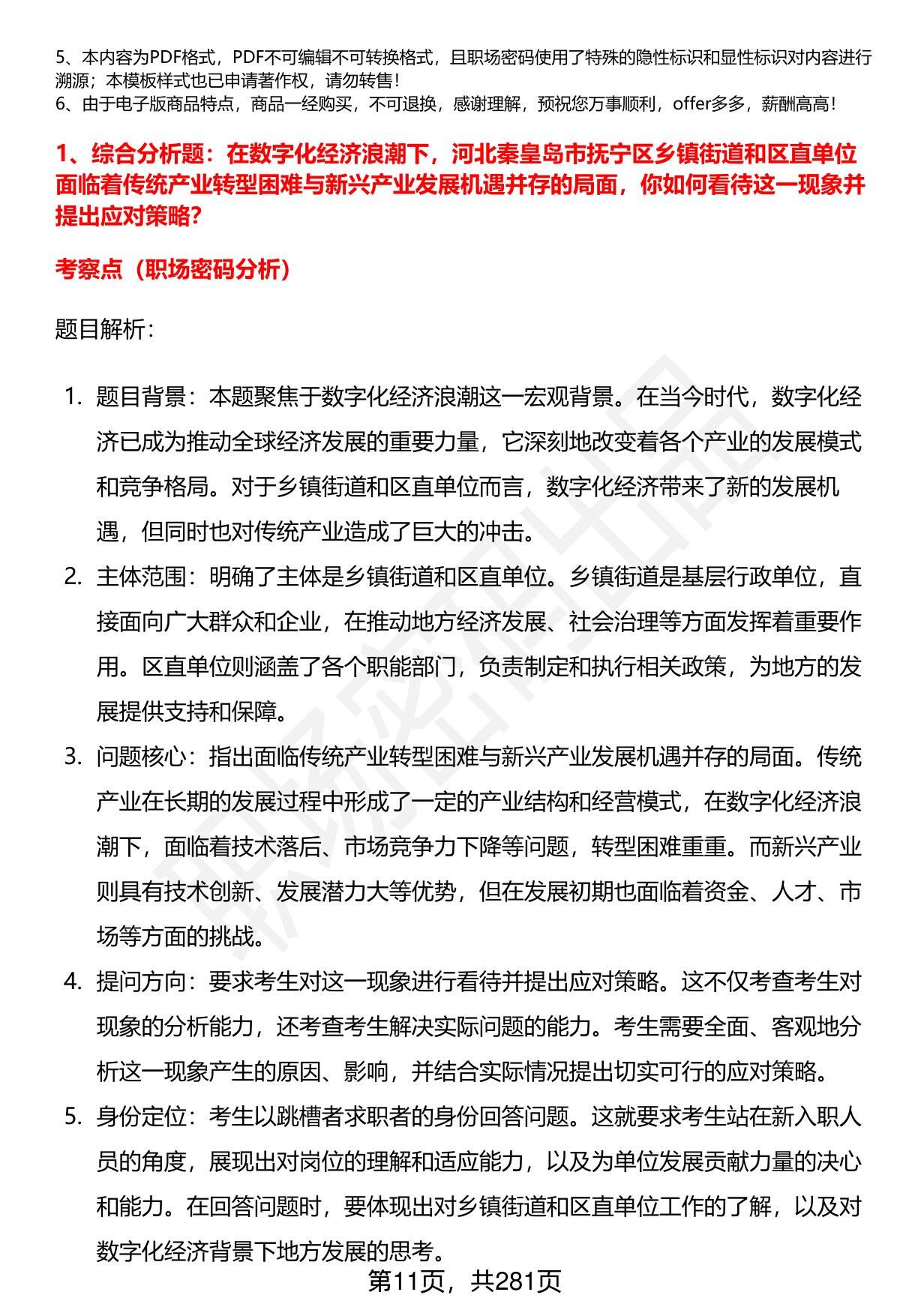 5、本内容为PDF格式，PDF不可编辑不可转换格式，且职场密码使用了特殊的隐性标识和显性标识对内容进行溯源；本模板样式也已申请著作权，请勿转售！
6、由于电子版商品特点，商品一经购买，不可退换，感谢理解，预祝您万事顺利，offer多多，薪酬高高！

1、综合分析题：在数字化经济浪潮下，河北秦皇岛市抚宁区乡镇街道和区直单位面临着传统产业转型困难与新兴产业发展机遇并存的局面，你如何看待这一现象并提出应对策略？

考察点（职场密码分析）

题目解析：

1. 题目背景：本题聚焦于数字化经济浪潮这一宏观背景。在当今时代，数字化经济已成为推动全球经济发展的重要力量，它深刻地改变着各个产业的发展模式和竞争格局。对于乡镇街道和区直单位而言，数字化经济带来了新的发展机遇，但同时也对传统产业造成了巨大的冲击。
2. 主体范围：明确了主体是乡镇街道和区直单位。乡镇街道是基层行政单位，直接面向广大群众和企业，在推动地方经济发展、社会治理等方面发挥着重要作用。区直单位则涵盖了各个职能部门，负责制定和执行相关政策，为地方的发展提供支持和保障。
3. 问题核心：指出面临传统产业转型困难与新兴产业发展机遇并存的局面。传统产业在长期的发展过程中形成了一定的产业结构和经营模式，在数字化经济浪潮下，面临着技术落后、市场竞争力下降等问题，转型困难重重。而新兴产业则具有技术创新、发展潜力大等优势，但在发展初期也面临着资金、人才、市场等方面的挑战。
4. 提问方向：要求考生对这一现象进行看待并提出应对策略。这不仅考查考生对现象的分析能力，还考查考生解决实际问题的能力。考生需要全面、客观地分析这一现象产生的原因、影响，并结合实际情况提出切实可行的应对策略。
5. 身份定位：考生以跳槽者求职者的身份回答问题。这就要求考生站在新入职人员的角度，展现出对岗位的理解和适应能力，以及为单位发展贡献力量的决心和能力。在回答问题时，要体现出对乡镇街道和区直单位工作的了解，以及对数字化经济背景下地方发展的思考。

第11页，共281页